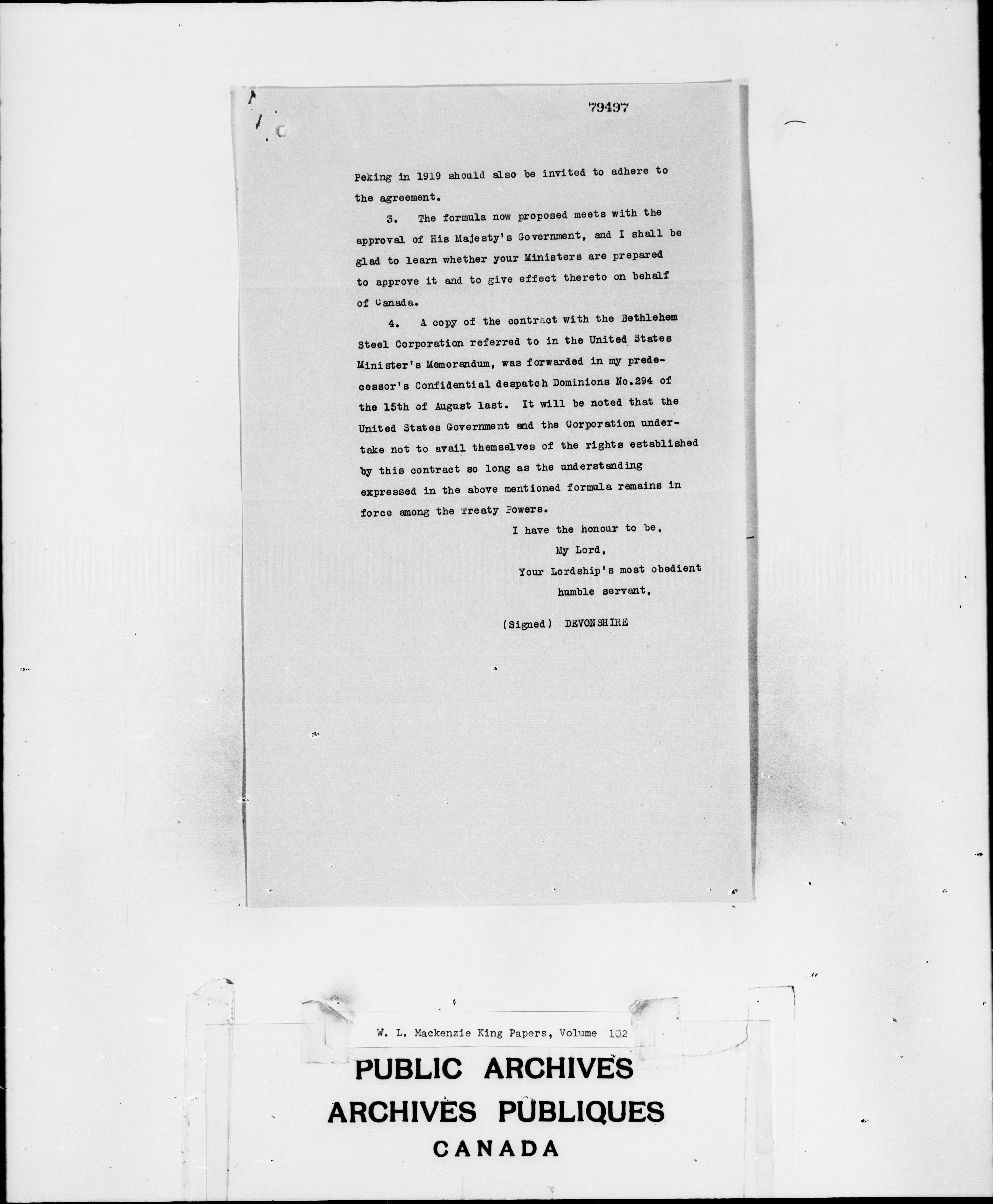 79497

Peking in 1919 should also be invited to adhere to the agreement.

3. The formula now proposed meets with the approval of His Majesty's Government, and I shall be glad to learn whether your Ministers are prepared to approve it and to give effect thereto on behalf of Canada.

4. A copy of the contract with the Bethlehem Steel Corporation referred to in the United States Minister's Memorandum, was forwarded in my predecessor's Confidential despatch Dominions No.294 of the 15th of August last. It will be noted that the United States Government and the Corporation undertake not to avail themselves of the rights established by this contract so long as the understanding expressed in the above mentioned formula remains in force among the Treaty Powers.

I have the honour to be,
My Lord,
Your Lordship's most obedient
humble servant,

(Signed) DEVONSHIRE

W. L. Mackenzie King Papers, Volume 102

PUBLIC ARCHIVES
ARCHIVES PUBLIQUES
CANADA